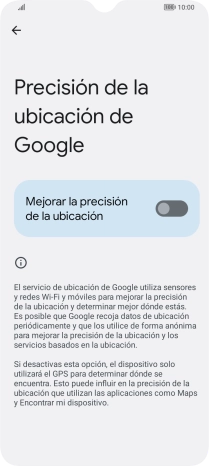 10:00

Precisión de la ubicación de Google

Mejorar la precisión de la ubicación

El servicio de ubicación de Google utiliza sensores y redes Wi-Fi y móviles para mejorar la precisión de la ubicación y determinar mejor dónde estás. Es posible que Google recoja datos de ubicación periódicamente y que los utilice de forma anónima para mejorar la precisión de la ubicación y los servicios basados en la ubicación.

Si desactivas esta opción, el dispositivo solo utilizará el GPS para determinar dónde se encuentra. Esto puede influir en la precisión de la ubicación que utilizan las aplicaciones como Maps y Encontrar mi dispositivo.